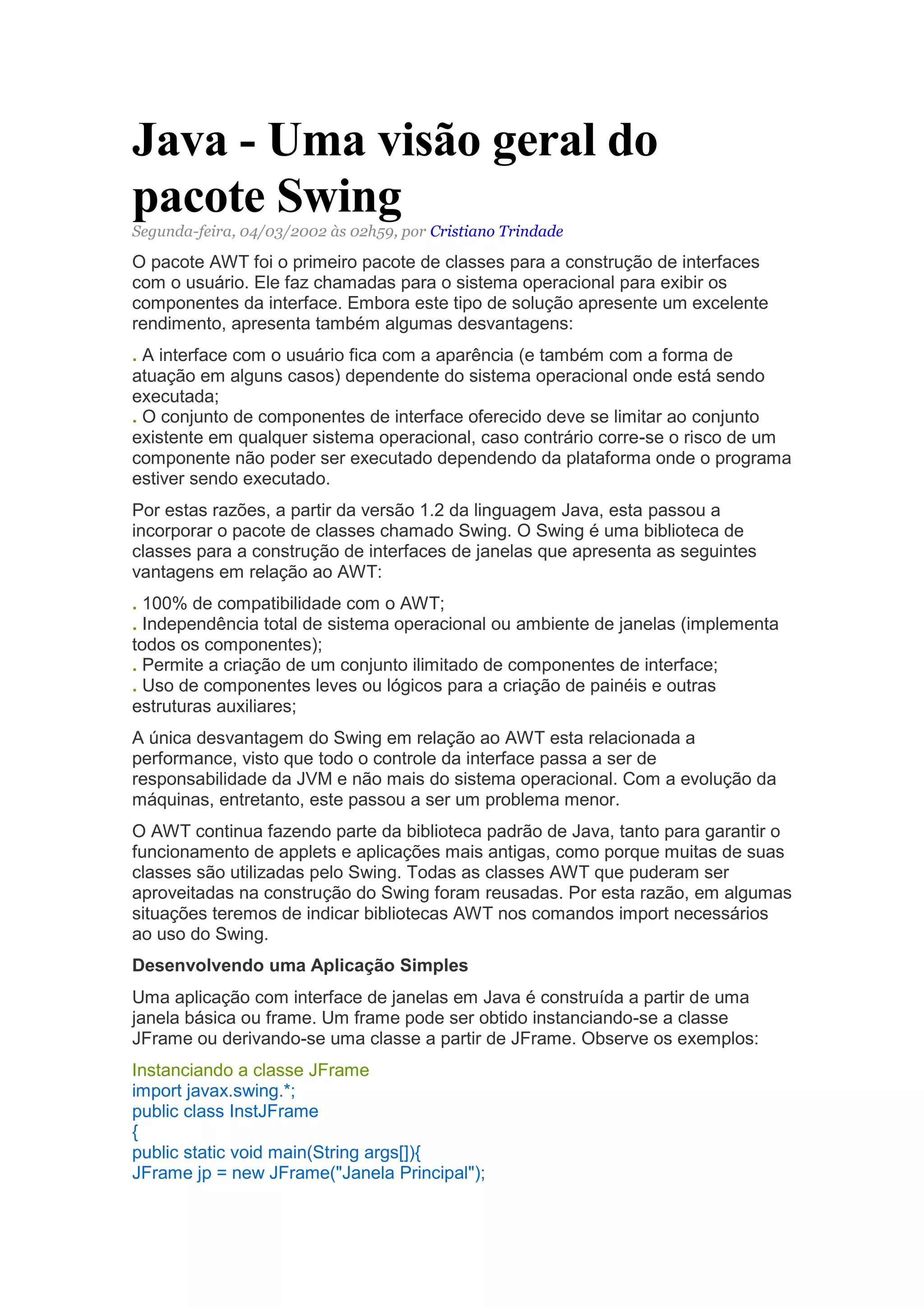 Java - Uma visão geral do pacote Swing

Segunda-feira, 04/03/2002 às 02h59, por Cristiano Trindade

O pacote AWT foi o primeiro pacote de classes para a construção de interfaces com o usuário. Ele faz chamadas para o sistema operacional para exibir os componentes da interface. Embora este tipo de solução apresente um excelente rendimento, apresenta também algumas desvantagens:

. A interface com o usuário fica com a aparência (e também com a forma de atuação em alguns casos) dependente do sistema operacional onde está sendo executada;
. O conjunto de componentes de interface oferecido deve se limitar ao conjunto existente em qualquer sistema operacional, caso contrário corre-se o risco de um componente não poder ser executado dependendo da plataforma onde o programa estiver sendo executado.

Por estas razões, a partir da versão 1.2 da linguagem Java, esta passou a incorporar o pacote de classes chamado Swing. O Swing é uma biblioteca de classes para a construção de interfaces de janelas que apresenta as seguintes vantagens em relação ao AWT:

. 100% de compatibilidade com o AWT;
. Independência total de sistema operacional ou ambiente de janelas (implementa todos os componentes);
. Permite a criação de um conjunto ilimitado de componentes de interface;
. Uso de componentes leves ou lógicos para a criação de painéis e outras estruturas auxiliares;

A única desvantagem do Swing em relação ao AWT esta relacionada a performance, visto que todo o controle da interface passa a ser de responsabilidade da JVM e não mais do sistema operacional. Com a evolução da máquinas, entretanto, este passou a ser um problema menor.

O AWT continua fazendo parte da biblioteca padrão de Java, tanto para garantir o funcionamento de applets e aplicações mais antigas, como porque muitas de suas classes são utilizadas pelo Swing. Todas as classes AWT que puderam ser aproveitadas na construção do Swing foram reusadas. Por esta razão, em algumas situações teremos de indicar bibliotecas AWT nos comandos import necessários ao uso do Swing.

Desenvolvendo uma Aplicação Simples

Uma aplicação com interface de janelas em Java é construída a partir de uma janela básica ou frame. Um frame pode ser obtido instanciando-se a classe JFrame ou derivando-se uma classe a partir de JFrame. Observe os exemplos:

Instanciando a classe JFrame
import javax.swing.*;
public class InstJFrame
{
public static void main(String args[]){
JFrame jp = new JFrame("Janela Principal");